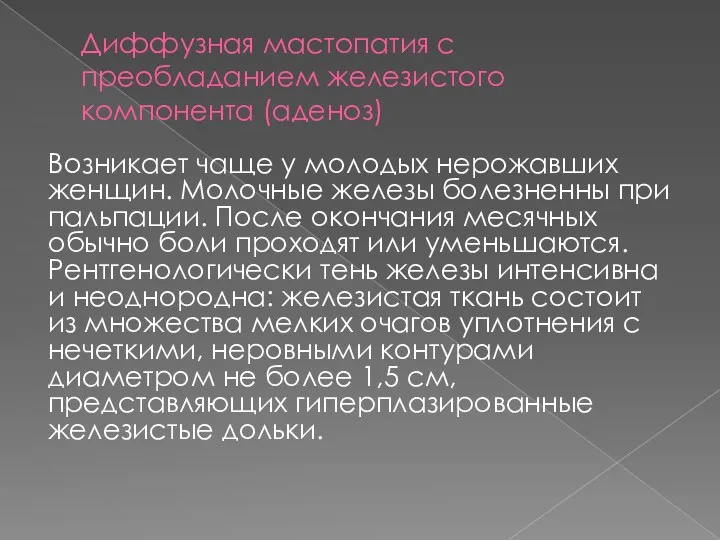 Диффузная мастопатия с преобладанием железистого компонента (аденоз)

Возникает чаще у молодых нерожавших женщин. Молочные железы болезненны при пальпации. После окончания месячных обычно боли проходят или уменьшаются. Рентгенологически тень железы интенсивна и неоднородна: железистая ткань состоит из множества мелких очагов уплотнения с нечеткими, неровными контурами диаметром не более 1,5 см, представляющих гиперплазированные железистые дольки.